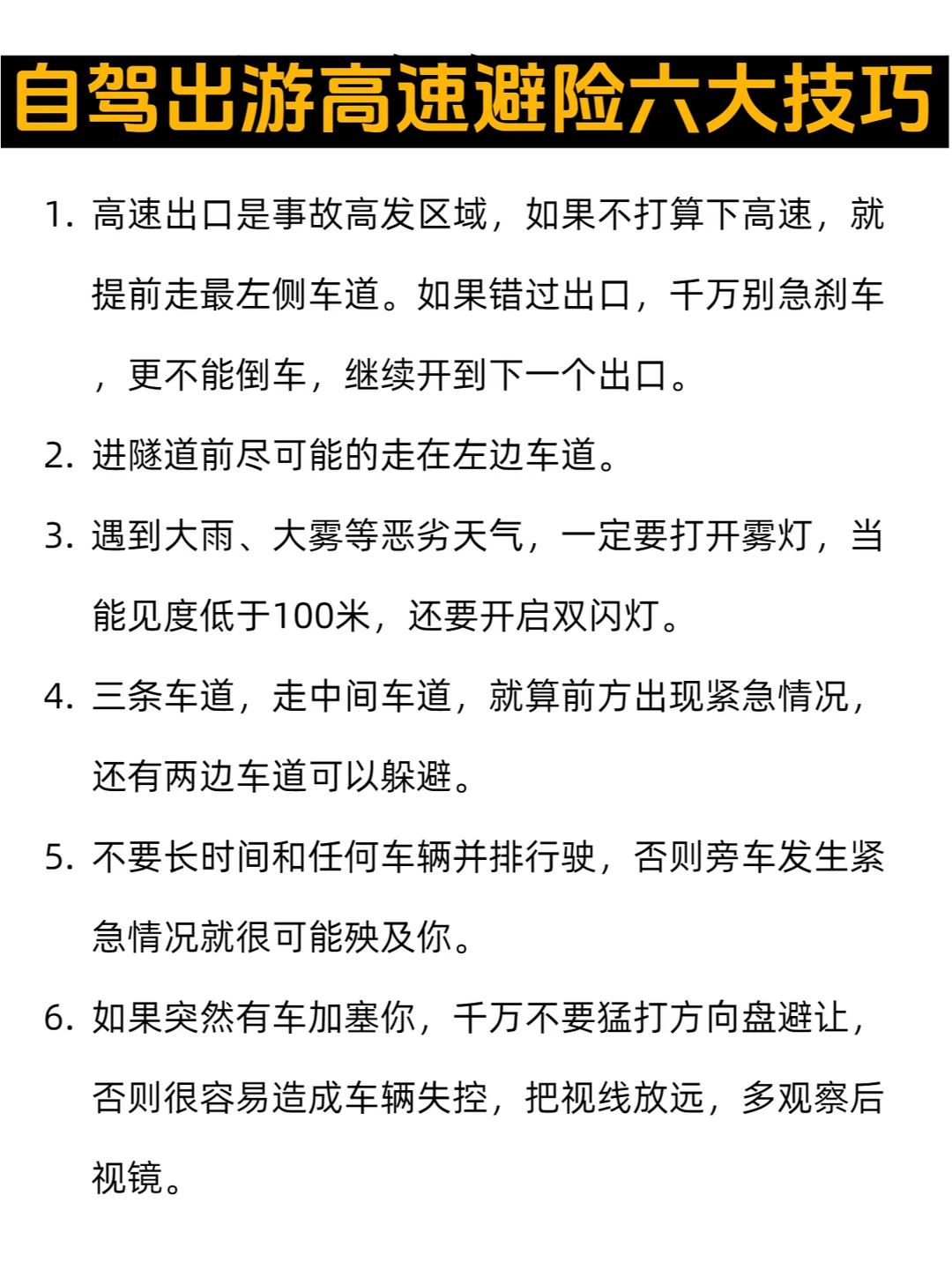 自驾出游高速避险六大技巧

1. 高速出口是事故高发区域，如果不打算下高速，就提前走最左侧车道。如果错过出口，千万别急刹车，更不能倒车，继续开到下一个出口。

2. 进隧道前尽可能的走在左边车道。

3. 遇到大雨、大雾等恶劣天气，一定要打开雾灯，当能见度低于100米，还要开启双闪灯。

4. 三条车道，走中间车道，就算前方出现紧急情况，还有两边车道可以躲避。

5. 不要长时间和任何车辆并排行驶，否则旁车发生紧急情况就很可能殃及你。

6. 如果突然有车加塞你，千万不要猛打方向盘避让，否则很容易造成车辆失控，把视线放远，多观察后视镜。